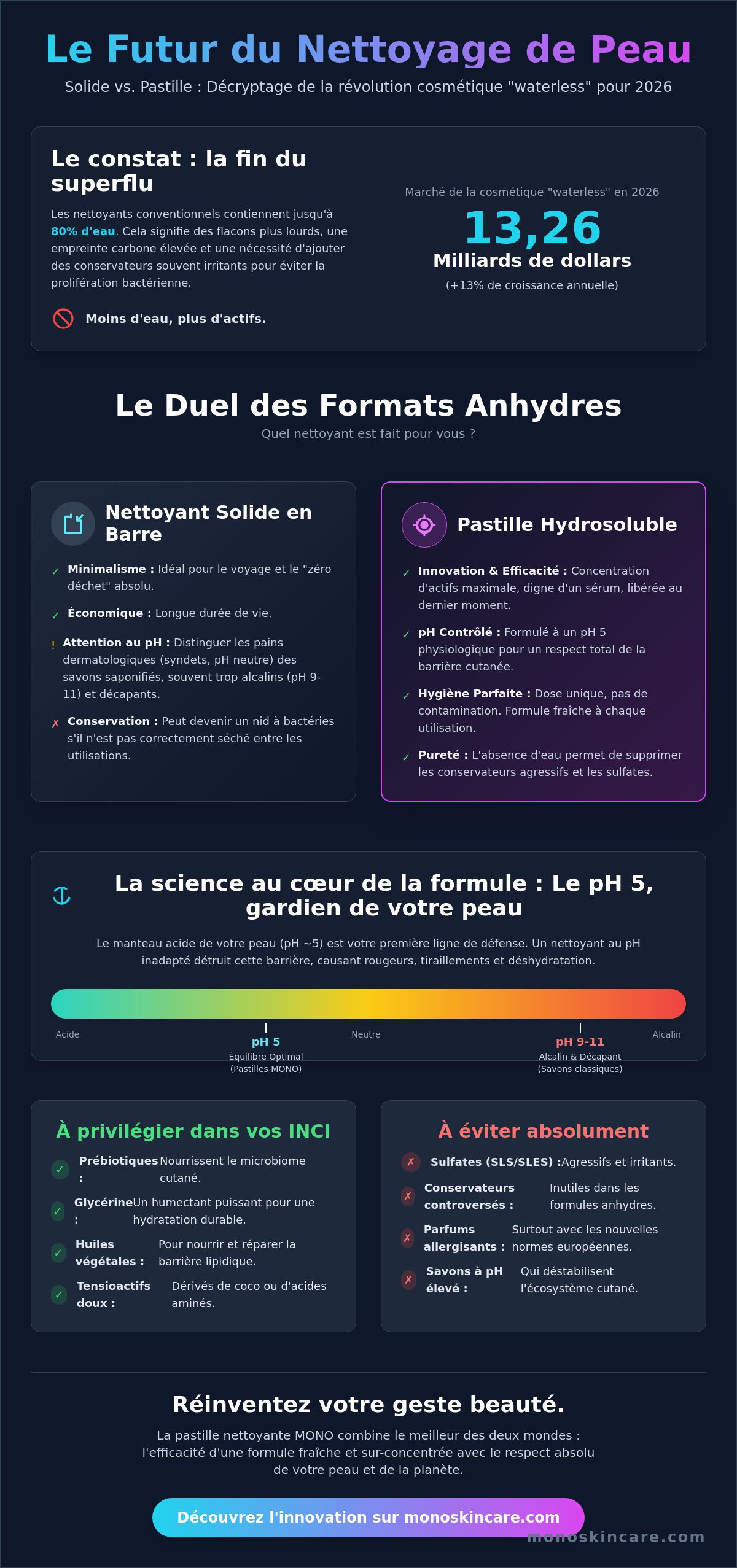 Le Futur du Nettoyage de Peau

Solide vs. Pastille : Décryptage de la révolution cosmétique "waterless" pour 2026

Le constat : la fin du superflu

Les nettoyants conventionnels contiennent jusqu'à 80% d'eau. Cela signifie des flacons plus lourds, une empreinte carbone élevée et une nécessité d'ajouter des conservateurs souvent irritants pour éviter la prolifération bactérienne.

Moins d'eau, plus d'actifs.

Marché de la cosmétique "waterless" en 2026

13,26

Milliards de dollars

(+13% de croissance annuelle)

Le Duel des Formats Anhydres

Quel nettoyant est fait pour vous ?

Nettoyant Solide en Barre

✓ Minimalisme : Idéal pour le voyage et le "zéro déchet" absolu.

✓ Économique : Longue durée de vie.

! Attention au pH : Distinguer les pains dermatologiques (syndets, pH neutre) des savons saponifiés, souvent trop alcalins (pH 9-11) et décapants.

✗ Conservation : Peut devenir un nid à bactéries s'il n'est pas correctement séché entre les utilisations.

Pastille Hydrosoluble

✓ Innovation & Efficacité : Concentration d'actifs maximale, digne d'un sérum, libérée au dernier moment.

✓ pH Contrôlé : Formulé à un pH 5 physiologique pour un respect total de la barrière cutanée.

✓ Hygiène Parfaite : Dose unique, pas de contamination. Formule fraîche à chaque utilisation.

✓ Pureté : L'absence d'eau permet de supprimer les conservateurs agressifs et les sulfates.

La science au cœur de la formule : Le pH 5, gardien de votre peau

Le manteau acide de votre peau (pH ~5) est votre première ligne de défense. Un nettoyant au pH inadapté détruit cette barrière, causant rougeurs, tiraillements et déshydratation.

Acide

pH 5
Équilibre Optimal
(Pastilles MONO)

Neutre

pH 9-11
Alcalin & Décapant
(Savons classiques)

Alcalin

À privilégier dans vos INCI

✓ Prébiotiques : Nourrissent le microbiome cutané.

✓ Glycérine : Un humectant puissant pour une hydratation durable.

✓ Huiles végétales : Pour nourrir et réparer la barrière lipidique.

✓ Tensioactifs doux : Dérivés de coco ou d'acides aminés.

À éviter absolument

✗ Sulfates (SLS/SLES) : Agressifs et irritants.

✗ Conservateurs controversés : Inutiles dans les formules anhydres.

✗ Parfums allergisants : Surtout avec les nouvelles normes européennes.

✗ Savons à pH élevé : Qui déstabilisent l'écosystème cutané.

Réinventez votre geste beauté.

La pastille nettoyante MONO combine le meilleur des deux mondes : l'efficacité d'une formule fraîche et sur-concentrée avec le respect absolu de votre peau et de la planète.

Découvrez l'innovation sur monoskincare.com

monoskincare.com